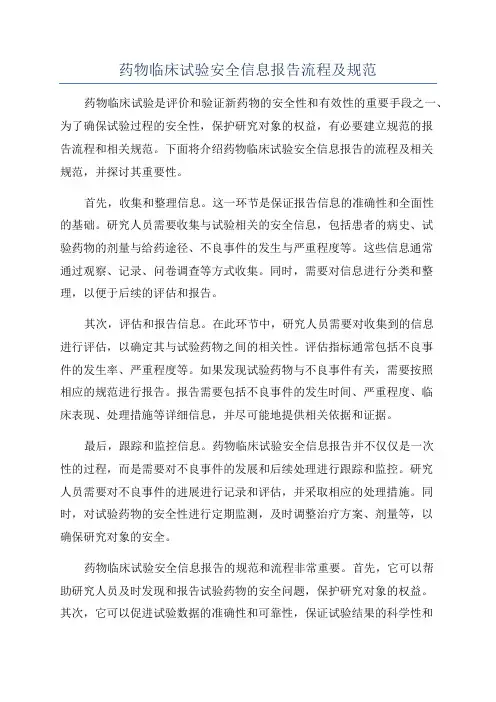 药物临床试验安全信息报告流程及规范

药物临床试验是评价和验证新药物的安全性和有效性的重要手段之一、为了确保试验过程的安全性，保护研究对象的权益，有必要建立规范的报告流程和相关规范。下面将介绍药物临床试验安全信息报告的流程及相关规范，并探讨其重要性。

首先，收集和整理信息。这一环节是保证报告信息的准确性和全面性的基础。研究人员需要收集与试验相关的安全信息，包括患者的病史、试验药物的剂量与给药途径、不良事件的发生与严重程度等。这些信息通常通过观察、记录、问卷调查等方式收集。同时，需要对信息进行分类和整理，以便于后续的评估和报告。

其次，评估和报告信息。在此环节中，研究人员需要对收集到的信息进行评估，以确定其与试验药物之间的相关性。评估指标通常包括不良事件的发生率、严重程度等。如果发现试验药物与不良事件有关，需要按照相应的规范进行报告。报告需要包括不良事件的发生时间、严重程度、临床表现、处理措施等详细信息，并尽可能地提供相关依据和证据。

最后，跟踪和监控信息。药物临床试验安全信息报告并不仅仅是一次性的过程，而是需要对不良事件的发展和后续处理进行跟踪和监控。研究人员需要对不良事件的进展进行记录和评估，并采取相应的处理措施。同时，对试验药物的安全性进行定期监测，及时调整治疗方案、剂量等，以确保研究对象的安全。

药物临床试验安全信息报告的规范和流程非常重要。首先，它可以帮助研究人员及时发现和报告试验药物的安全问题，保护研究对象的权益。其次，它可以促进试验数据的准确性和可靠性，保证试验结果的科学性和